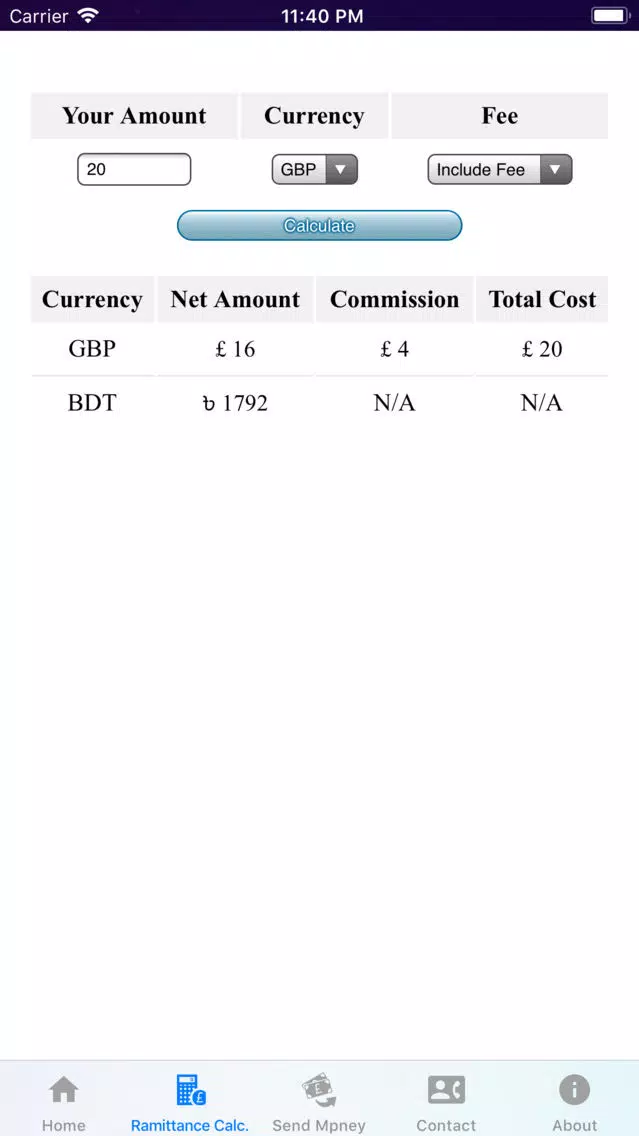 Carrier 11:40 PM

| Your Amount | Currency | Fee |
|---|---|---|
| 20 | GBP | Include Fee |

Calculate

| Currency | Net Amount | Commission | Total Cost |
|---|---|---|---|
| GBP | £ 16 | £ 4 | £ 20 |
| BDT | ৳ 1792 | N/A | N/A |

Home Ramittance Calc. Send Mpney Contact About